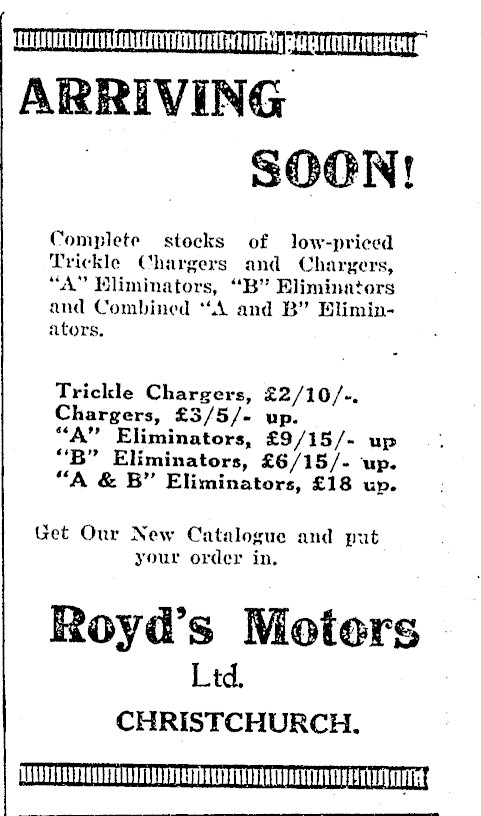 ARRIVING

SOON!

Complete stocks of low-priced Trickle Chargers and Chargers, "A" Eliminators, "B" Eliminators and Combined "A and B" Eliminators.

Trickle Chargers, £2/10/-.
Chargers, £3/5/- up.
"A" Eliminators, £9/15/- up
"B" Eliminators, £6/15/- up.
"A & B" Eliminators, £18 up.

Get Our New Catalogue and put your order in.

Royd's Motors
Ltd.
CHRISTCHURCH.